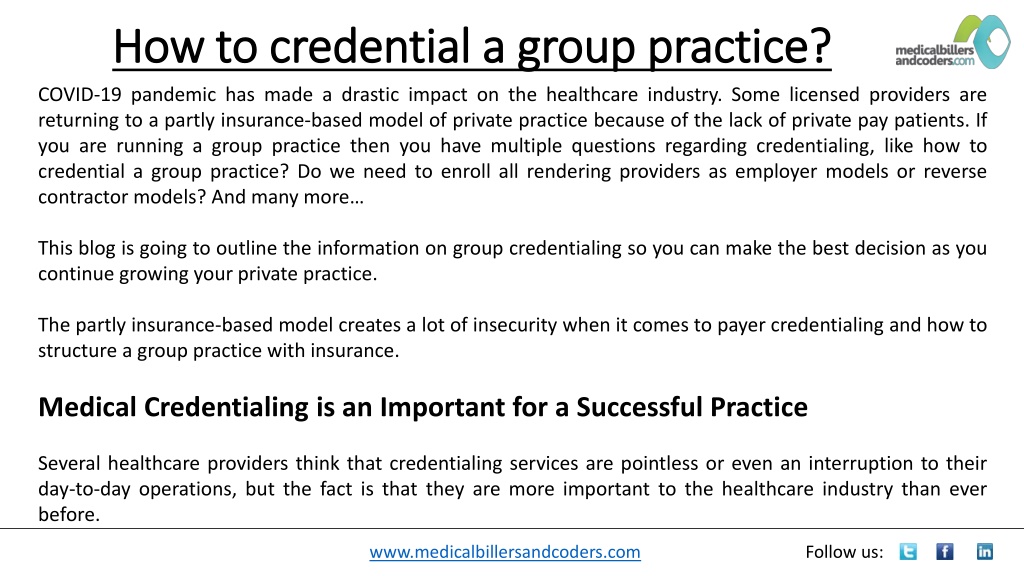 How to credential a group practice?

medicalbillers andcoders.com

COVID-19 pandemic has made a drastic impact on the healthcare industry. Some licensed providers are returning to a partly insurance-based model of private practice because of the lack of private pay patients. If you are running a group practice then you have multiple questions regarding credentialing, like how to credential a group practice? Do we need to enroll all rendering providers as employer models or reverse contractor models? And many more…

This blog is going to outline the information on group credentialing so you can make the best decision as you continue growing your private practice.

The partly insurance-based model creates a lot of insecurity when it comes to payer credentialing and how to structure a group practice with insurance.

Medical Credentialing is an Important for a Successful Practice

Several healthcare providers think that credentialing services are pointless or even an interruption to their day-to-day operations, but the fact is that they are more important to the healthcare industry than ever before.

www.medicalbillersandcoders.com

Follow us: